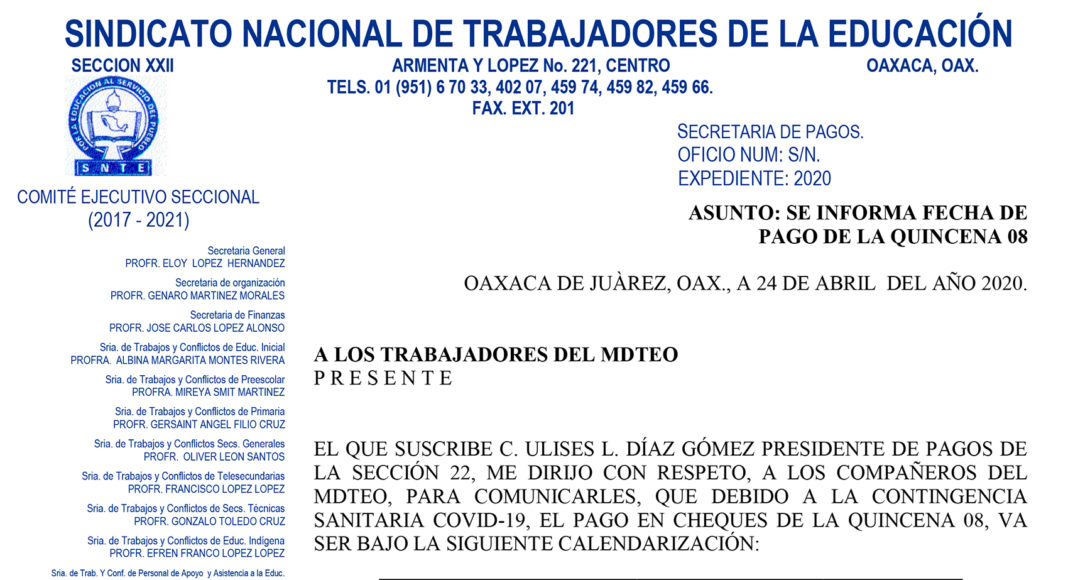 SINDICATO NACIONAL DE TRABAJADORES DE LA EDUCACIÓN
SECCION XXII ARMENTA Y LOPEZ No. 221, CENTRO OAXACA, OAX.
TELS. 01 (951) 6 70 33, 402 07, 459 74, 459 82, 459 66.
FAX. EXT. 201

POR LA EDUCACION AL SERVICIO DEL PUEBLO
SNTE

COMITÉ EJECUTIVO SECCIONAL
(2017 - 2021)

Secretaria General
PROFR. ELOY LOPEZ HERNANDEZ

Secretaria de organización
PROFR. GENARO MARTINEZ MORALES

Secretaria de Finanzas
PROFR. JOSE CARLOS LOPEZ ALONSO

Sria. de Trabajos y Conflictos de Educ. Inicial
PROFRA. ALBINA MARGARITA MONTES RIVERA

Sria. de Trabajos y Conflictos de Preescolar
PROFRA. MIREYA SMIT MARTINEZ

Sria. de Trabajos y Conflictos de Primaria
PROFR. GERSAINT ANGEL FILIO CRUZ

Sria. de Trabajos y Conflictos Secs. Generales
PROFR. OLIVER LEON SANTOS

Sria. de Trabajos y Conflictos de Telesecundarias
PROFR. FRANCISCO LOPEZ LOPEZ

Sria. de Trabajos y Conflictos de Secs. Técnicas
PROFR. GONZALO TOLEDO CRUZ

Sria. de Trabajos y Conflictos de Educ. Indígena
PROFR. EFREN FRANCO LOPEZ LOPEZ

Sria. de Trab. Y Conf. de Personal de Apoyo y Asistencia a la Educ.

SECRETARIA DE PAGOS.
OFICIO NUM: S/N.
EXPEDIENTE: 2020

ASUNTO: SE INFORMA FECHA DE PAGO DE LA QUINCENA 08

OAXACA DE JUÀREZ, OAX., A 24 DE ABRIL DEL AÑO 2020.

A LOS TRABAJADORES DEL MDTEO
P R E S E N T E

EL QUE SUSCRIBE C. ULISES L. DÍAZ GÓMEZ PRESIDENTE DE PAGOS DE LA SECCIÓN 22, ME DIRIJO CON RESPETO, A LOS COMPAÑEROS DEL MDTEO, PARA COMUNICARLES, QUE DEBIDO A LA CONTINGENCIA SANITARIA COVID-19, EL PAGO EN CHEQUES DE LA QUINCENA 08, VA SER BAJO LA SIGUIENTE CALENDARIZACIÓN: